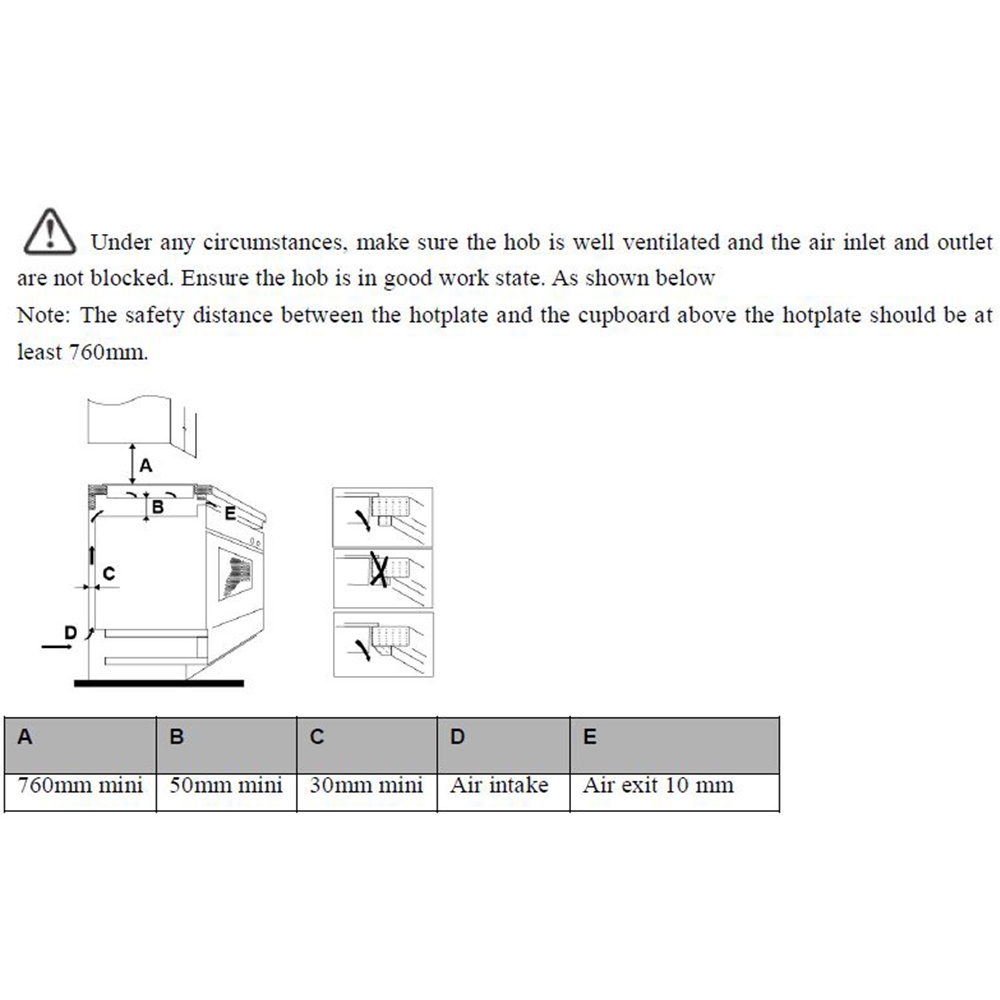 Under any circumstances, make sure the hob is well ventilated and the air inlet and outlet are not blocked. Ensure the hob is in good work state. As shown below

Note: The safety distance between the hotplate and the cupboard above the hotplate should be at least 760mm.

A

B

E

C

D

| A | B | C | D | E |
|---|---|---|---|---|
| 760mm mini | 50mm mini | 30mm mini | Air intake | Air exit 10 mm |